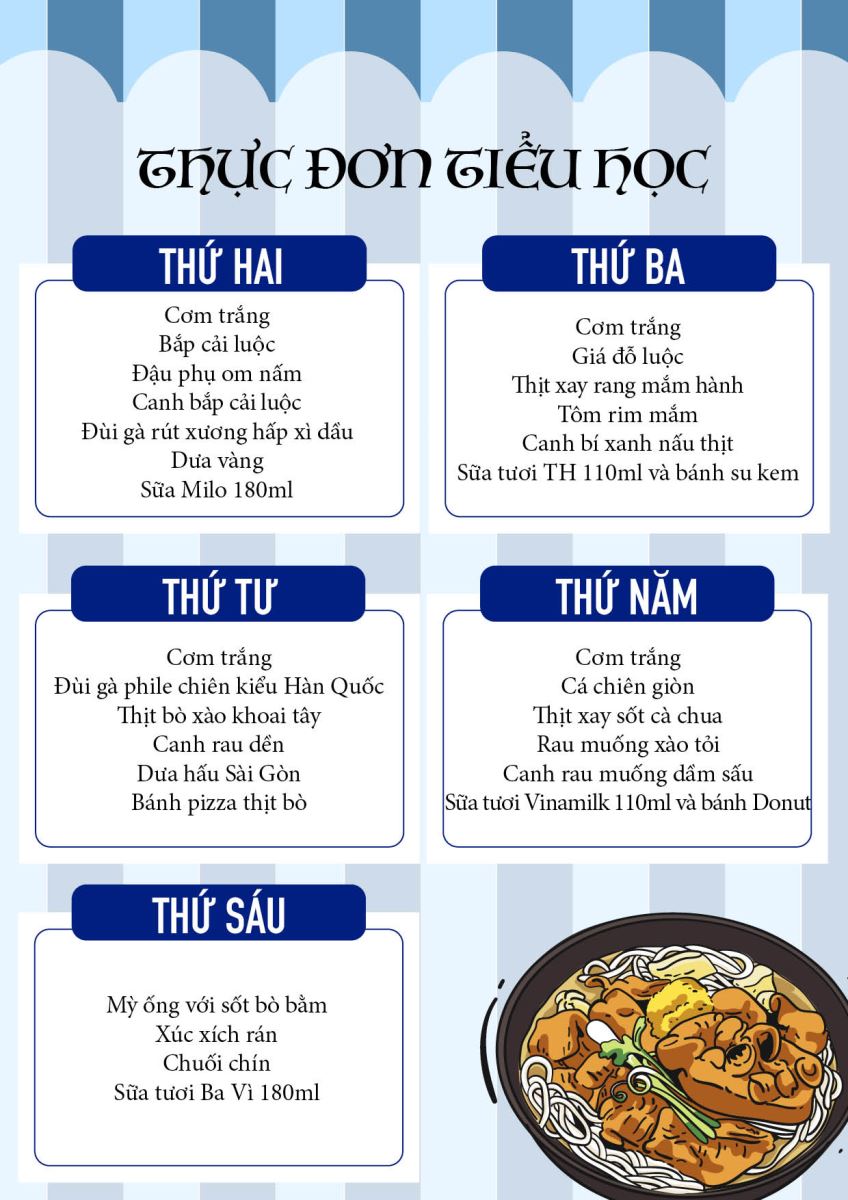 THỰC ĐƠN TIỂU HỌC

THỨ HAI

Cơm trắng
Bắp cải luộc
Đậu phụ om nấm
Canh bắp cải luộc
Đùi gà rút xương hấp xì dầu
Dưa vàng
Sữa Milo 180ml

THỨ BA

Cơm trắng
Giá đỗ luộc
Thịt xay rang mắm hành
Tôm rim mắm
Canh bí xanh nấu thịt
Sữa tươi TH 110ml và bánh su kem

THỨ TƯ

Cơm trắng
Đùi gà phile chiên kiểu Hàn Quốc
Thịt bò xào khoai tây
Canh rau dền
Dưa hấu Sài Gòn
Bánh pizza thịt bò

THỨ NĂM

Cơm trắng
Cá chiên giòn
Thịt xay sốt cà chua
Rau muống xào tỏi
Canh rau muống dầm sấu
Sữa tươi Vinamilk 110ml và bánh Donut

THỨ SÁU

Mỳ ống với sốt bò bằm
Xúc xích rán
Chuối chín
Sữa tươi Ba Vì 180ml